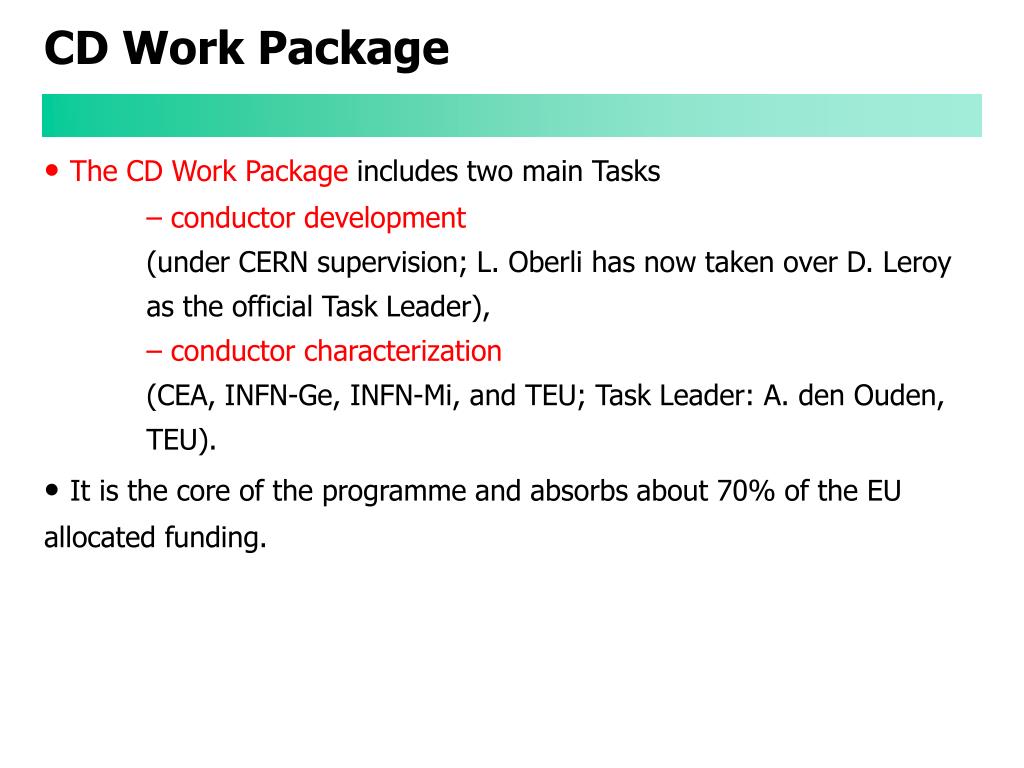 CD Work Package

• The CD Work Package includes two main Tasks

– conductor development

(under CERN supervision; L. Oberli has now taken over D. Leroy as the official Task Leader),

– conductor characterization

(CEA, INFN-Ge, INFN-Mi, and TEU; Task Leader: A. den Ouden, TEU).

• It is the core of the programme and absorbs about 70% of the EU allocated funding.